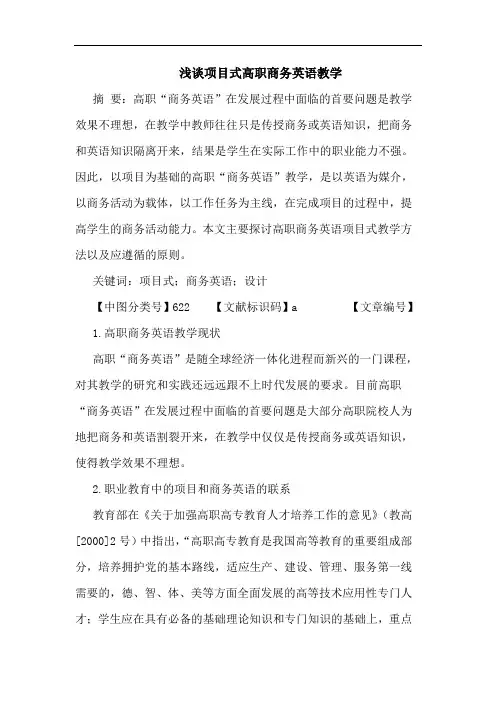 浅谈项目式高职商务英语教学

摘 要：高职“商务英语”在发展过程中面临的首要问题是教学效果不理想，在教学中教师往往只是传授商务或英语知识，把商务和英语知识隔离开来，结果是学生在实际工作中的职业能力不强。因此，以项目为基础的高职“商务英语”教学，是以英语为媒介，以商务活动为载体，以工作任务为主线，在完成项目的过程中，提高学生的商务活动能力。本文主要探讨高职商务英语项目式教学方法以及应遵循的原则。

关键词：项目式；商务英语；设计

【中图分类号】622 【文献标识码】a 【文章编号】

1.高职商务英语教学现状

高职“商务英语”是随全球经济一体化进程而新兴的一门课程，对其教学的研究和实践还远远跟不上时代发展的要求。目前高职“商务英语”在发展过程中面临的首要问题是大部分高职院校人为地把商务和英语割裂开来，在教学中仅仅是传授商务或英语知识，使得教学效果不理想。

2.职业教育中的项目和商务英语的联系

教育部在《关于加强高职高专教育人才培养工作的意见》（教高[2000]2 号）中指出，“高职高专教育是我国高等教育的重要组成部分，培养拥护党的基本路线，适应生产、建设、管理、服务第一线需要的，德、智、体、美等方面全面发展的高等技术应用性专门人才；学生应在具有必备的基础理论知识和专门知识的基础上，重点